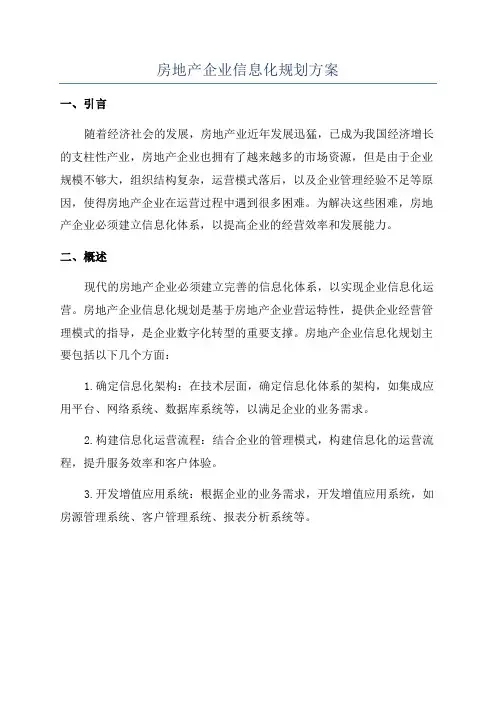 房地产企业信息化规划方案

一、引言

随着经济社会的发展，房地产业近年发展迅猛，已成为我国经济增长的支柱性产业，房地产企业也拥有了越来越多的市场资源，但是由于企业规模不够大，组织结构复杂，运营模式落后，以及企业管理经验不足等原因，使得房地产企业在运营过程中遇到很多困难。为解决这些困难，房地产企业必须建立信息化体系，以提高企业的经营效率和发展能力。

二、概述

现代的房地产企业必须建立完善的信息化体系，以实现企业信息化运营。房地产企业信息化规划是基于房地产企业营运特性，提供企业经营管理模式的指导，是企业数字化转型的重要支撑。房地产企业信息化规划主要包括以下几个方面：

1.确定信息化架构：在技术层面，确定信息化体系的架构，如集成应用平台、网络系统、数据库系统等，以满足企业的业务需求。

2.构建信息化运营流程：结合企业的管理模式，构建信息化的运营流程，提升服务效率和客户体验。

3.开发增值应用系统：根据企业的业务需求，开发增值应用系统，如房源管理系统、客户管理系统、报表分析系统等。